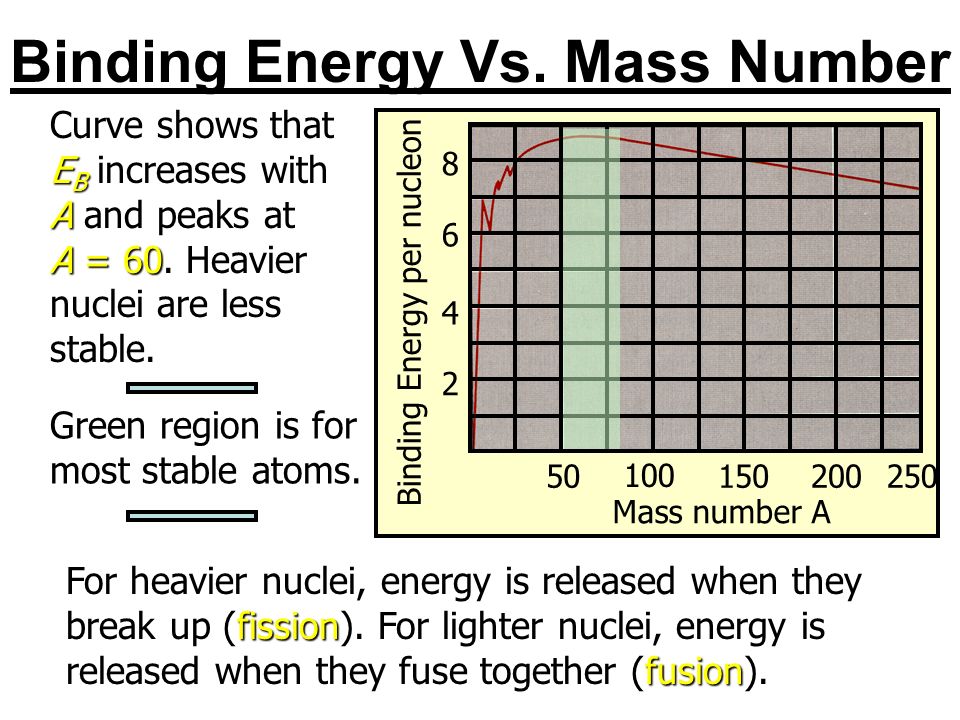 Binding Energy Vs. Mass Number

Curve shows that $E_B$ increases with $A$ and peaks at $A = 60$. Heavier nuclei are less stable.

Green region is for most stable atoms.

Binding Energy per nucleon

8
6
4
2

50 100 150 200 250
Mass number A

For heavier nuclei, energy is released when they break up (fission). For lighter nuclei, energy is released when they fuse together (fusion).